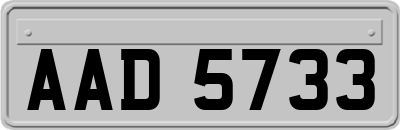 AAD 5733